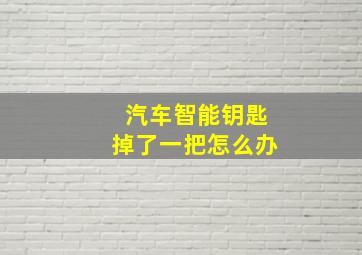 汽车智能钥匙
掉了一把怎么办